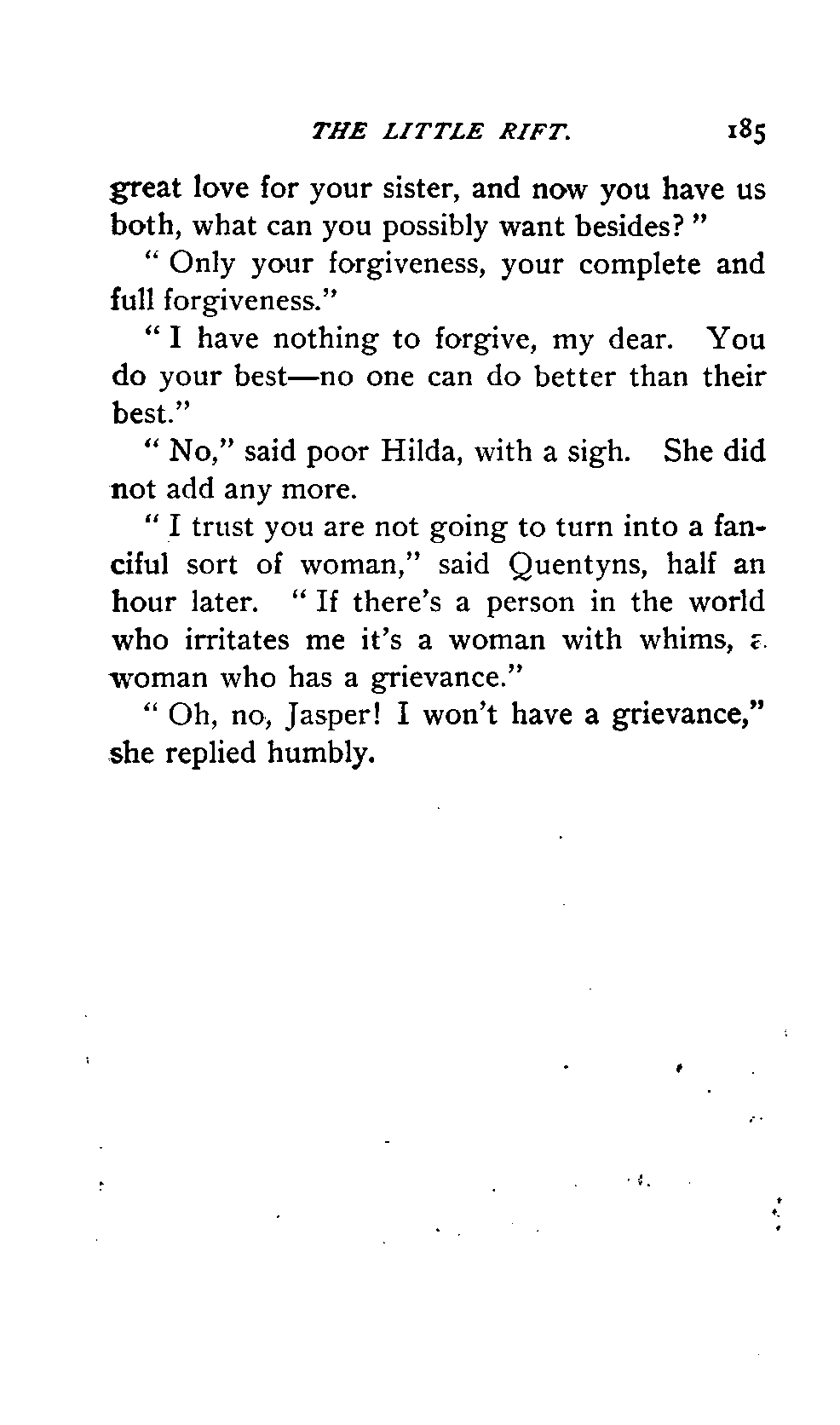 THE LITTLE RIFT. 185

great love for your sister, and now you have us both, what can you possibly want besides?"

"Only your forgiveness, your complete and full forgiveness."

"I have nothing to forgive, my dear. You do your best—no one can do better than their best."

"No," said poor Hilda, with a sigh. She did not add any more.

"I trust you are not going to turn into a fanciful sort of woman," said Quentyns, half an hour later. "If there's a person in the world who irritates me it's a woman with whims, a woman who has a grievance."

"Oh, no, Jasper! I won't have a grievance," she replied humbly.